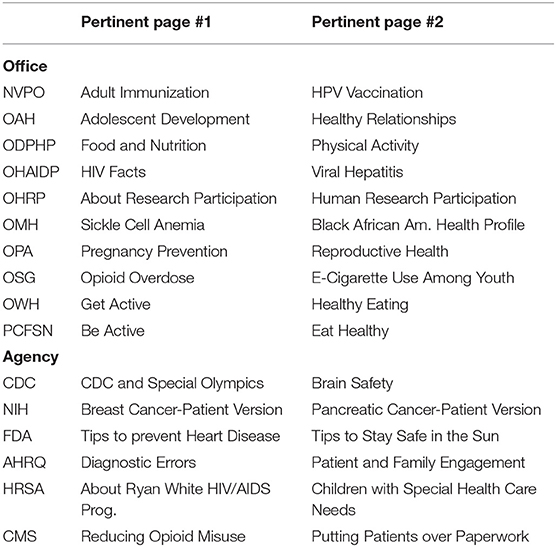 |  | Pertinent page #1 | Pertinent page #2 |
|---|---|---|
| **Office** |  |  |
| NVPO | Adult Immunization | HPV Vaccination |
| OAH | Adolescent Development | Healthy Relationships |
| ODPHP | Food and Nutrition | Physical Activity |
| OHAIDP | HIV Facts | Viral Hepatitis |
| OHRP | About Research Participation | Human Research Participation |
| OMH | Sickle Cell Anemia | Black African Am. Health Profile |
| OPA | Pregnancy Prevention | Reproductive Health |
| OSG | Opioid Overdose | E-Cigarette Use Among Youth |
| OWH | Get Active | Healthy Eating |
| PCFSN | Be Active | Eat Healthy |
| **Agency** |  |  |
| CDC | CDC and Special Olympics | Brain Safety |
| NIH | Breast Cancer-Patient Version | Pancreatic Cancer-Patient Version |
| FDA | Tips to prevent Heart Disease | Tips to Stay Safe in the Sun |
| AHRQ | Diagnostic Errors | Patient and Family Engagement |
| HRSA | About Ryan White HIV/AIDS Prog. | Children with Special Health Care Needs |
| CMS | Reducing Opioid Misuse | Putting Patients over Paperwork |